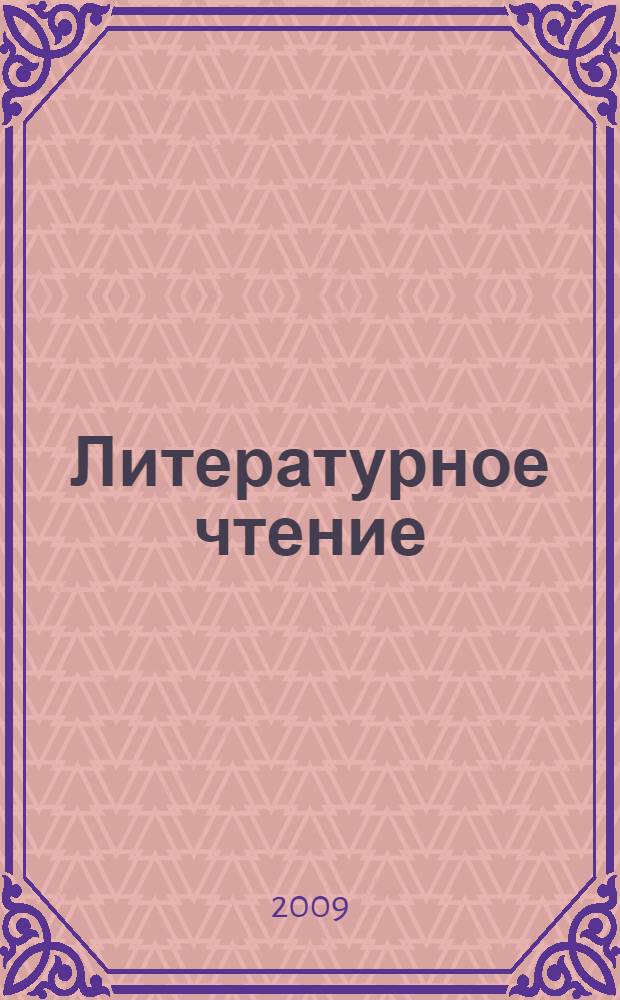 Литературное чтение

2009